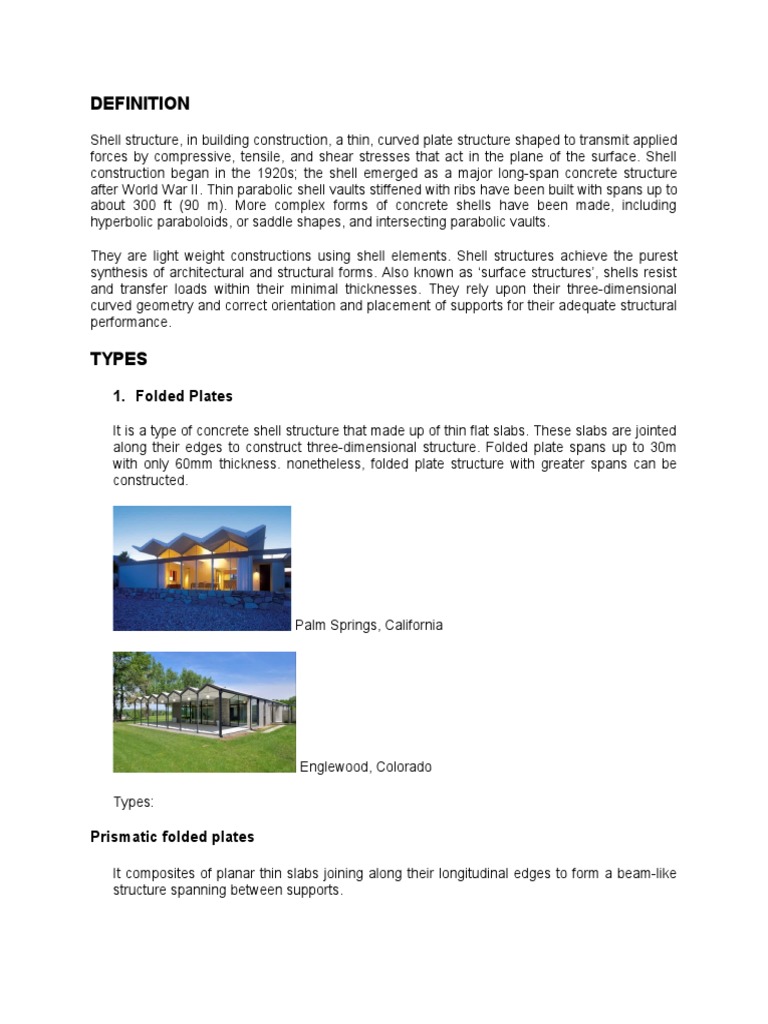 DEFINITION

Shell structure, in building construction, a thin, curved plate structure shaped to transmit applied forces by compressive, tensile, and shear stresses that act in the plane of the surface. Shell construction began in the 1920s; the shell emerged as a major long-span concrete structure after World War II. Thin parabolic shell vaults stiffened with ribs have been built with spans up to about 300 ft (90 m). More complex forms of concrete shells have been made, including hyperbolic paraboloids, or saddle shapes, and intersecting parabolic vaults.

They are light weight constructions using shell elements. Shell structures achieve the purest synthesis of architectural and structural forms. Also known as 'surface structures', shells resist and transfer loads within their minimal thicknesses. They rely upon their three-dimensional curved geometry and correct orientation and placement of supports for their adequate structural performance.

TYPES

1. Folded Plates

It is a type of concrete shell structure that made up of thin flat slabs. These slabs are jointed along their edges to construct three-dimensional structure. Folded plate spans up to 30m with only 60mm thickness. nonetheless, folded plate structure with greater spans can be constructed.

Palm Springs, California

Englewood, Colorado

Types:

Prismatic folded plates

It composites of planar thin slabs joining along their longitudinal edges to form a beam-like structure spanning between supports.